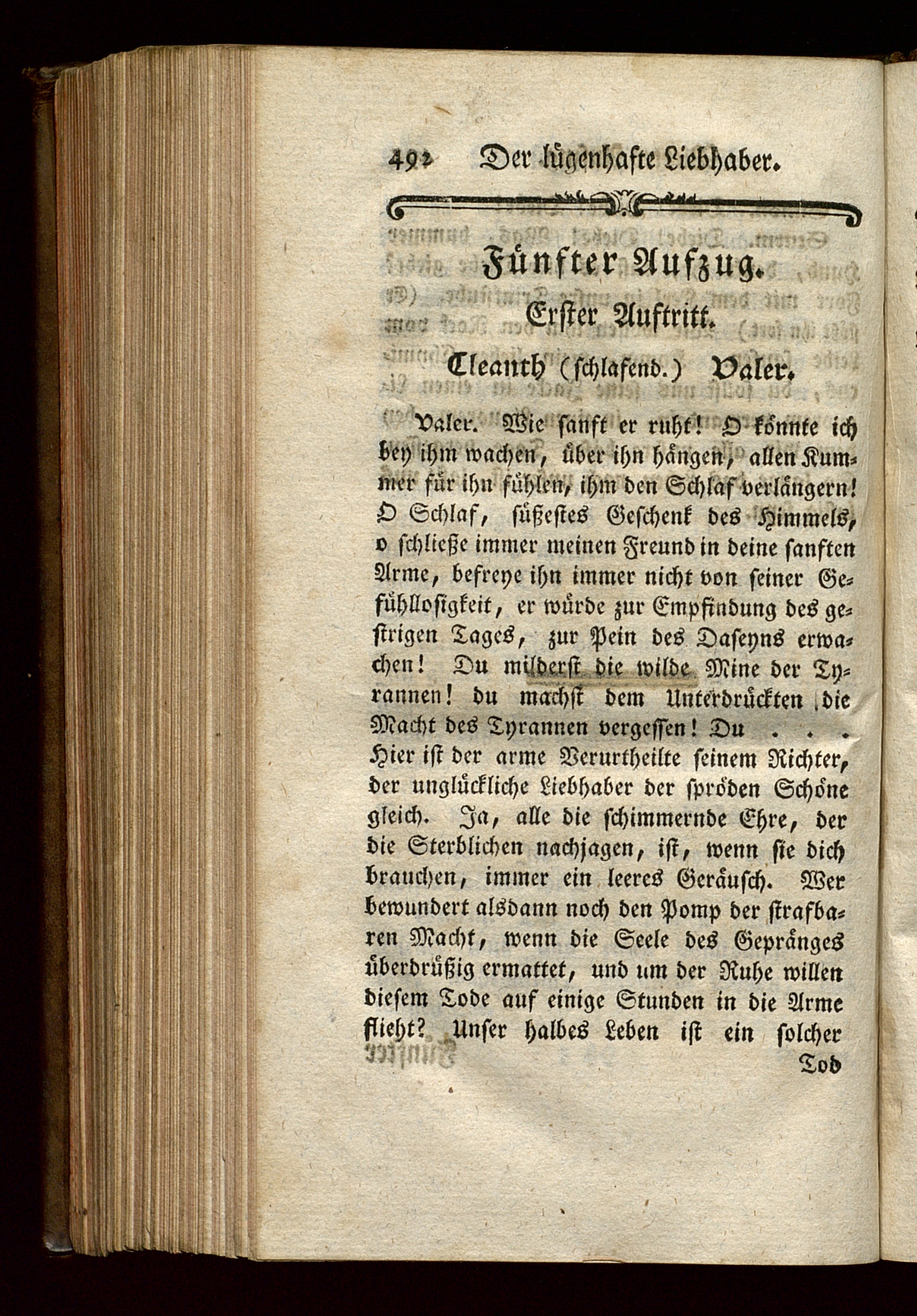 492 Der lügenhafte Liebhaber.

Fünfter Aufzug.

Erster Auftritt.

Cleanth (schlafend.) Valer.

Valer. Wie sanft er ruht! O könnte ich bey ihm wachen, über ihn hängen, allen Kummer für ihn fühlen, ihm den Schlaf verlängern! O Schlaf, süßestes Geschenk des Himmels, o schließe immer meinen Freund in deine sanften Arme, befreye ihn immer nicht von seiner Gefühllosigkeit, er würde zur Empfindung des gestrigen Tages, zur Pein des Daseyns erwachen! Du milderst die wilde Mine der Tyrannen! du machst dem Unterdrückten die Macht des Tyrannen vergessen! Du . . . Hier ist der arme Verurtheilte seinem Richter, der unglückliche Liebhaber der spröden Schöne gleich. Ja, alle die schimmernde Ehre, der die Sterblichen nachjagen, ist, wenn sie dich brauchen, immer ein leeres Geräusch. Wer bewundert alsdann noch den Pomp der strafbaren Macht, wenn die Seele des Gepränges überdrüßig ermattet, und um der Ruhe willen diesem Tode auf einige Stunden in die Arme flieht? Unser halbes Leben ist ein solcher

Tod